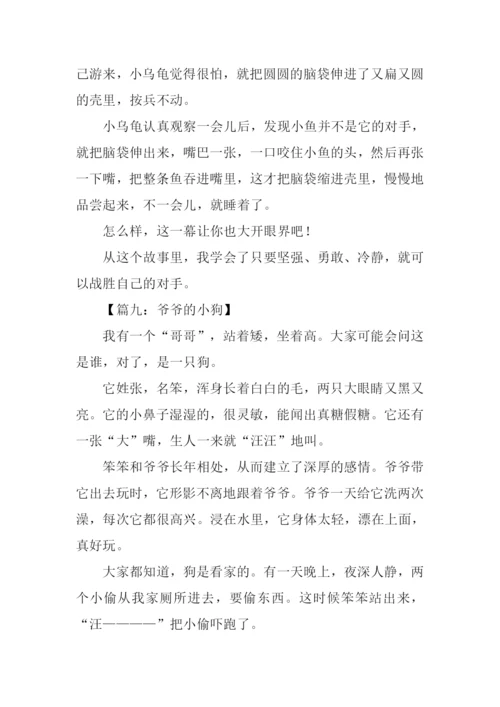 己游来，小乌龟觉得很怕，就把圆圆的脑袋伸进了又扁又圆的壳里，按兵不动。

小乌龟认真观察一会儿后，发现小鱼并不是它的对手，就把脑袋伸出来，嘴巴一张，一口咬住小鱼的头，然后再张一下嘴，把整条鱼吞进嘴里，这才把脑袋缩进壳里，慢慢地品尝起来，不一会儿，就睡着了。

怎么样，这一幕让你也大开眼界吧！

从这个故事里，我学会了只要坚强、勇敢、冷静，就可以战胜自己的对手。

【篇九：爷爷的小狗】

我有一个“哥哥”，站着矮，坐着高。大家可能会问这是谁，对了，是一只狗。

它姓张，名笨，浑身长着白白的毛，两只大眼睛又黑又亮。它的小鼻子湿湿的，很灵敏，能闻出真糖假糖。它还有一张“大”嘴，生人一来就“汪汪”地叫。

笨笨和爷爷长年相处，从而建立了深厚的感情。爷爷带它出去玩时，它形影不离地跟着爷爷。爷爷一天给它洗两次澡，每次它都很高兴。浸在水里，它身体太轻，漂在上面，真好玩。

大家都知道，狗是看家的。有一天晚上，夜深人静，两个小偷从我家厕所进去，要偷东西。这时候笨笨站出来，“汪————”把小偷吓跑了。